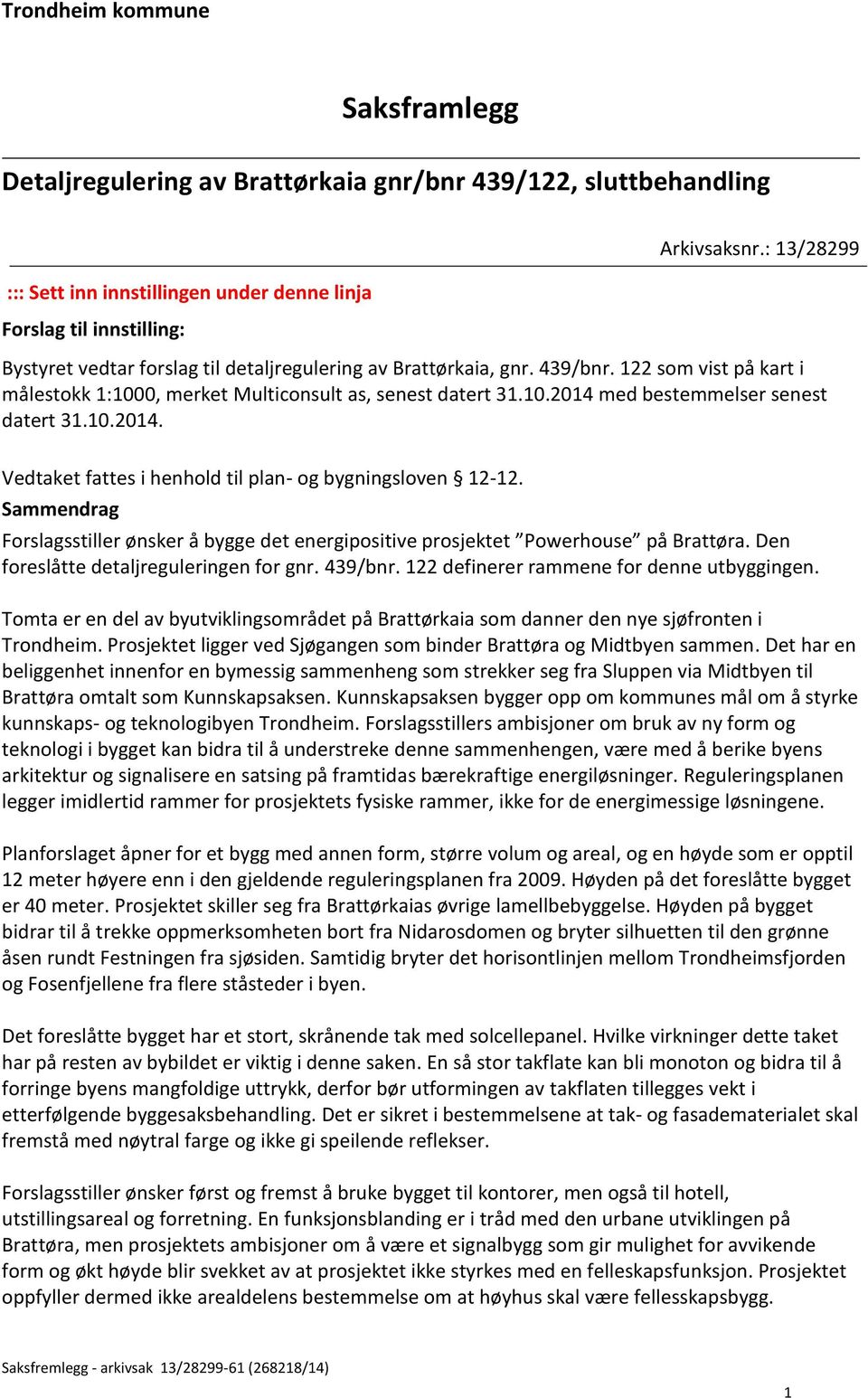 Trondheim kommune

Saksframlegg

Detaljregulering av Brattørkaia gnr/bnr 439/122, sluttbehandling

Arkivsaksnr.: 13/28299

::: Sett inn innstillingen under denne linja

Forslag til innstilling:

Bystyret vedtar forslag til detaljregulering av Brattørkaia, gnr. 439/bnr. 122 som vist på kart i målestokk 1:1000, merket Multiconsult as, senest datert 31.10.2014 med bestemmelser senest datert 31.10.2014.

Vedtaket fattes i henhold til plan- og bygningsloven § 12-12.

Sammendrag

Forslagsstiller ønsker å bygge det energipositive prosjektet "Powerhouse" på Brattøra. Den foreslåtte detaljreguleringen for gnr. 439/bnr. 122 definerer rammene for denne utbyggingen.

Tomta er en del av byutviklingsområdet på Brattørkaia som danner den nye sjøfronten i Trondheim. Prosjektet ligger ved Sjøgangen som binder Brattøra og Midtbyen sammen. Det har en beliggenhet innenfor en bymessig sammenheng som strekker seg fra Sluppen via Midtbyen til Brattøra omtalt som Kunnskapsaksen. Kunnskapsaksen bygger opp om kommunes mål om å styrke kunnskaps- og teknologibyen Trondheim. Forslagsstillers ambisjoner om bruk av ny form og teknologi i bygget kan bidra til å understreke denne sammenhengen, være med å berike byens arkitektur og signalisere en satsing på framtidas bærekraftige energiløsninger. Reguleringsplanen legger imidlertid rammer for prosjektets fysiske rammer, ikke for de energimessige løsningene.

Planforslaget åpner for et bygg med annen form, større volum og areal, og en høyde som er opptil 12 meter høyere enn i den gjeldende reguleringsplanen fra 2009. Høyden på det foreslåtte bygget er 40 meter. Prosjektet skiller seg fra Brattørkaias øvrige lamellbebyggelse. Høyden på bygget bidrar til å trekke oppmerksomheten bort fra Nidarosdomen og bryter silhuetten til den grønne åsen rundt Festningen fra sjøsiden. Samtidig bryter det horisontlinjen mellom Trondheimsfjorden og Fosenfjellene fra flere ståsteder i byen.

Det foreslåtte bygget har et stort, skrånende tak med solcellepanel. Hvilke virkninger dette taket har på resten av bybildet er viktig i denne saken. En så stor takflate kan bli monoton og bidra til å forringe byens mangfoldige uttrykk, derfor bør utformingen av takflaten tillegges vekt i etterfølgende byggesaksbehandling. Det er sikret i bestemmelsene at tak- og fasadematerialet skal fremstå med nøytral farge og ikke gi speilende reflekser.

Forslagsstiller ønsker først og fremst å bruke bygget til kontorer, men også til hotell, utstillingsareal og forretning. En funksjonsblanding er i tråd med den urbane utviklingen på Brattøra, men prosjektets ambisjoner om å være et signalbygg som gir mulighet for avvikende form og økt høyde blir svekket av at prosjektet ikke styrkes med en felleskapsfunksjon. Prosjektet oppfyller dermed ikke arealdelens bestemmelse om at høyhus skal være fellesskapsbygg.

Saksfremlegg - arkivsak 13/28299-61 (268218/14)

1